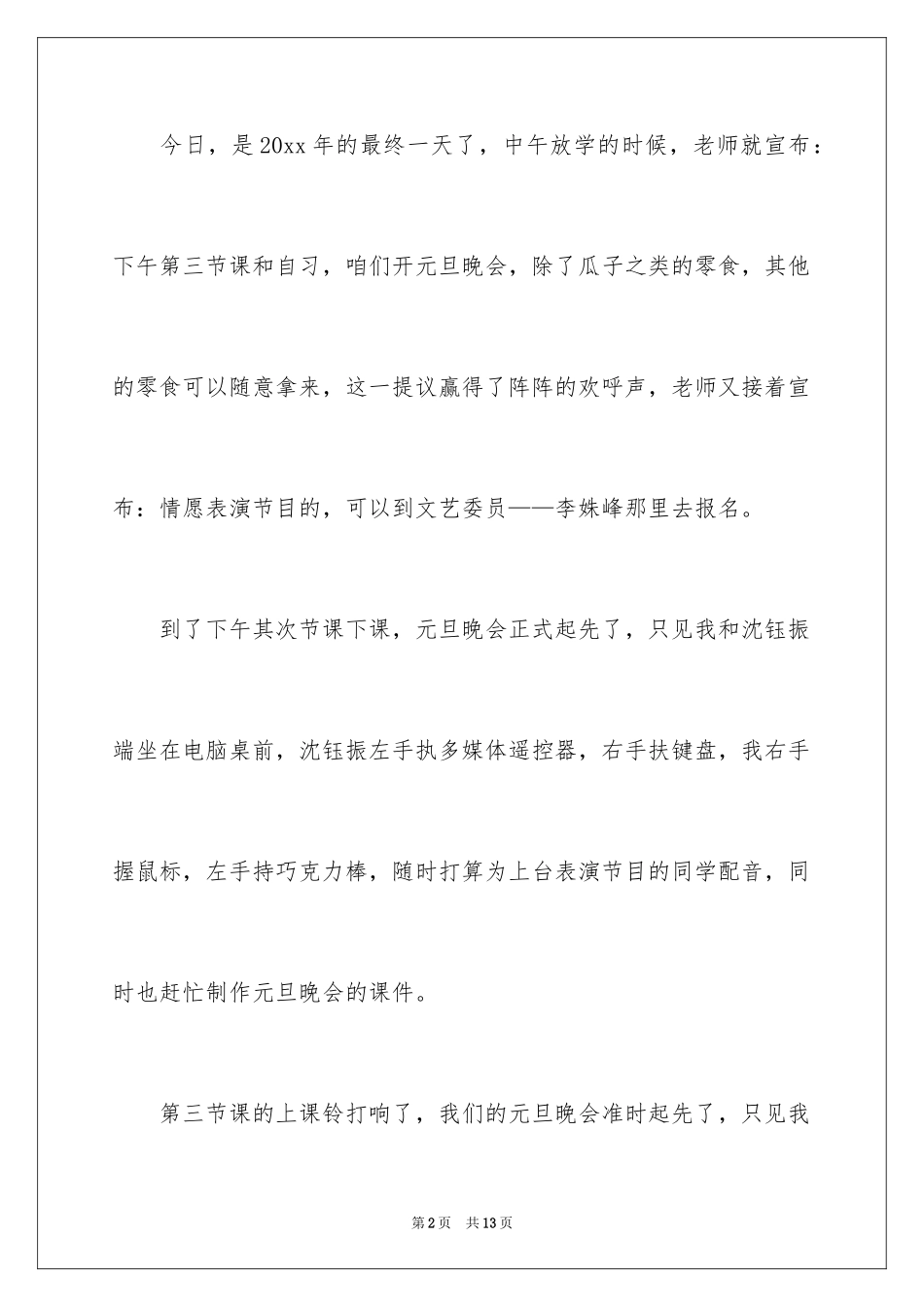 今日，是20xx年的最终一天了，中午放学的时候，老师就宣布：下午第三节课和自习，咱们开元旦晚会，除了瓜子之类的零食，其他的零食可以随意拿来，这一提议赢得了阵阵的欢呼声，老师又接着宣布：情愿表演节目的，可以到文艺委员——李姝峰那里去报名。

到了下午其次节课下课，元旦晚会正式起先了，只见我和沈钰振端坐在电脑桌前，沈钰振左手执多媒体遥控器，右手扶键盘，我右手握鼠标，左手持巧克力棒，随时打算为上台表演节目的同学配音，同时也赶忙制作元旦晚会的课件。

第三节课的上课铃打响了，我们的元旦晚会准时起先了，只见我

第2页 共13页